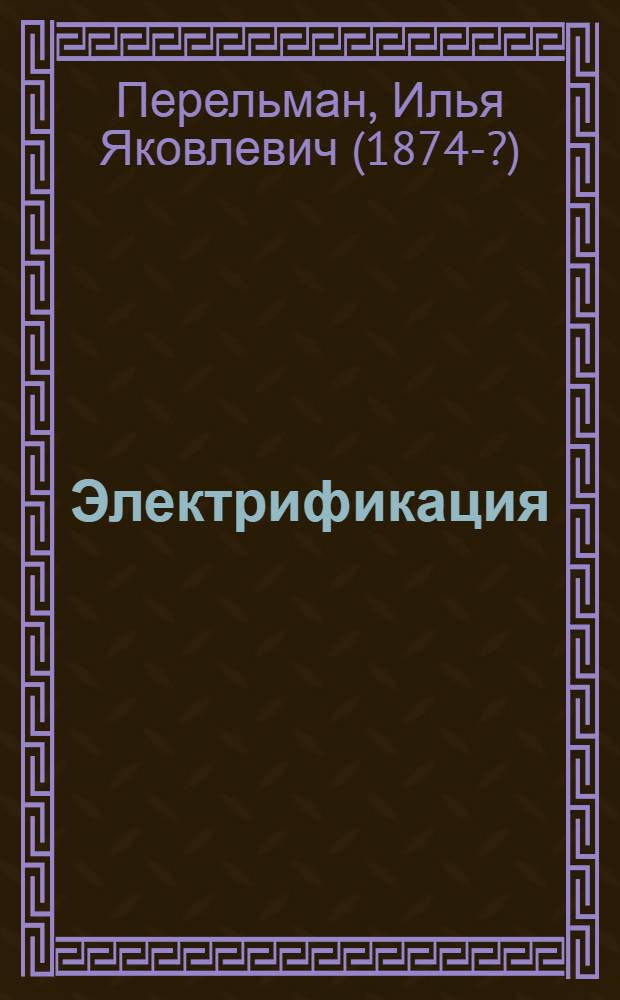 Перельман, Илья Яковлевич (1874-?)

Электрификация